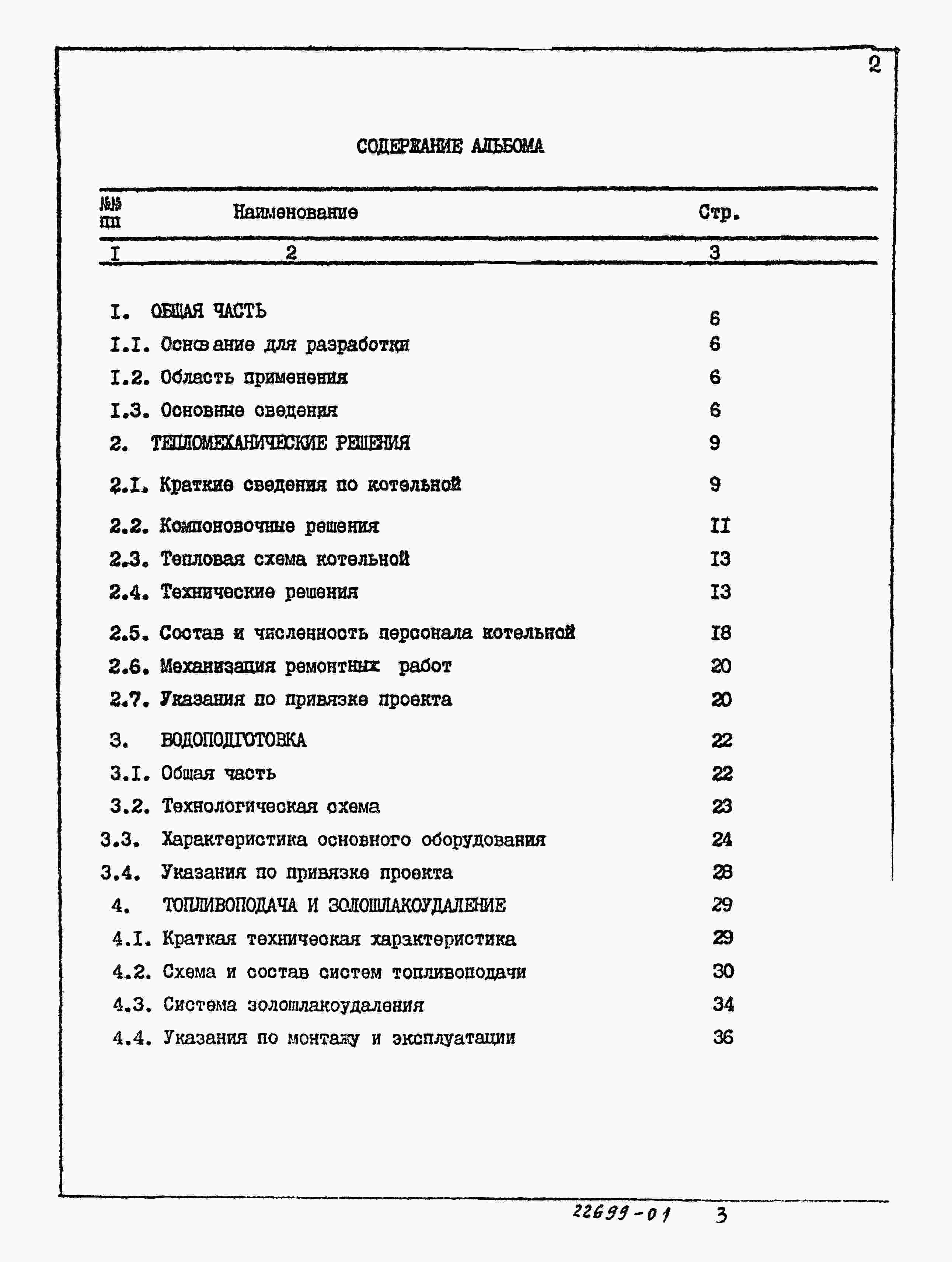 2

СОДЕРЖАНИЕ АЛЬБОМА

№№ пп Наименование Стр.

I 2 3

I. ОБЩАЯ ЧАСТЬ 6
I.I. Основание для разработки 6
I.2. Область применения 6
I.3. Основные сведения 6
2. ТЕПЛОМЕХАНИЧЕСКИЕ РЕШЕНИЯ 9
2.I. Краткие сведения по котельной 9
2.2. Компоновочные решения II
2.3. Тепловая схема котельной I3
2.4. Технические решения I3
2.5. Состав и численность персонала котельной I8
2.6. Механизация ремонтных работ 20
2.7. Указания по привязке проекта 20
3. ВОДОПОДГОТОВКА 22
3.I. Общая часть 22
3.2. Технологическая схема 23
3.3. Характеристика основного оборудования 24
3.4. Указания по привязке проекта 28
4. ТОПЛИВОПОДАЧА И ЗОЛОШЛАКОУДАЛЕНИЕ 29
4.I. Краткая техническая характеристика 29
4.2. Схема и состав систем топливоподачи 30
4.3. Система золошлакоудаления 34
4.4. Указания по монтажу и эксплуатации 36

22699-01 3